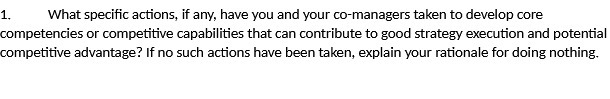 1. What specific actions, if any, have you and your co-managers taken to develop core competencies or competitive capabilities that can contribute to good strategy execution and potential competitive advantage? If no such actions have been taken, explain your rationale for doing nothing.